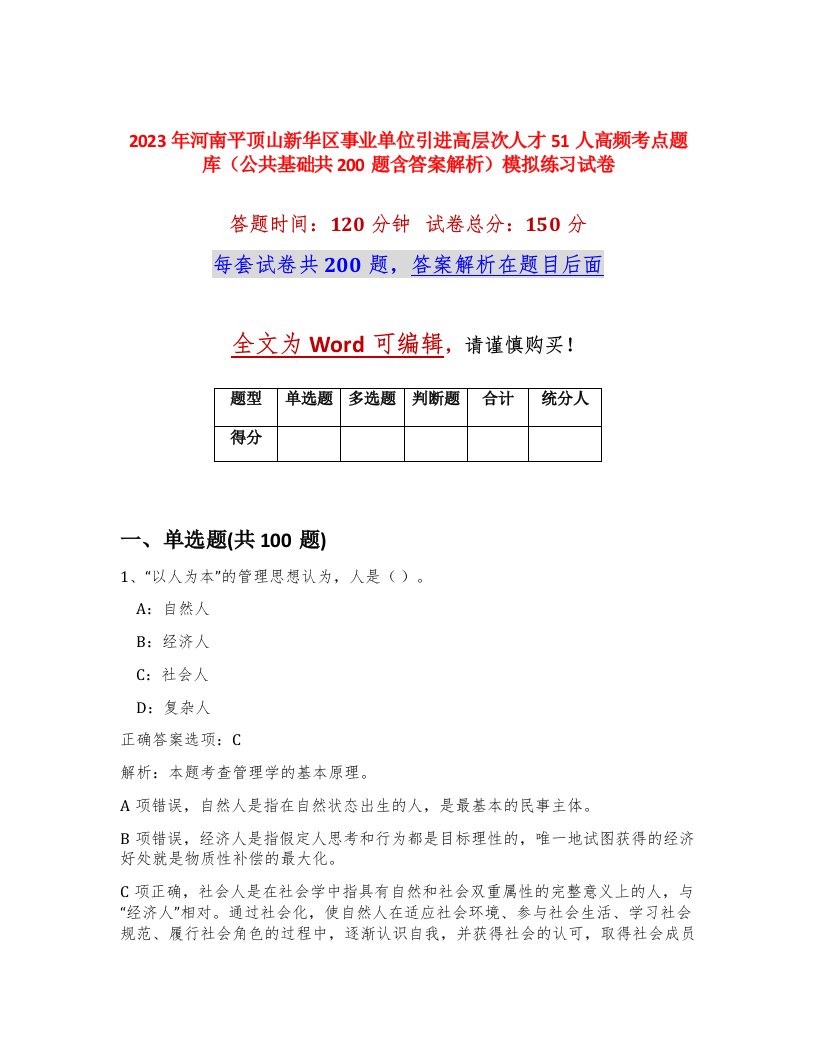 2023年河南平顶山新华区事业单位引进高层次人才51人高频考点题库（公共基础共200题含答案解析）模拟练习试卷

答题时间：120分钟　试卷总分：150分

每套试卷共200题，答案解析在题目后面

全文为Word可编辑，请谨慎购买！

| 题型 | 单选题 | 多选题 | 判断题 | 合计 | 统分人 |
|---|---|---|---|---|---|
| 得分 |  |  |  |  |  |

一、单选题(共100题)

1、“以人为本”的管理思想认为，人是（ ）。

A：自然人

B：经济人

C：社会人

D：复杂人

正确答案选项：C

解析：本题考查管理学的基本原理。

A项错误，自然人是指在自然状态出生的人，是最基本的民事主体。

B项错误，经济人是指假定人思考和行为都是目标理性的，唯一地试图获得的经济好处就是物质性补偿的最大化。

C项正确，社会人是在社会学中指具有自然和社会双重属性的完整意义上的人，与“经济人”相对。通过社会化，使自然人在适应社会环境、参与社会生活、学习社会规范、履行社会角色的过程中，逐渐认识自我，并获得社会的认可，取得社会成员